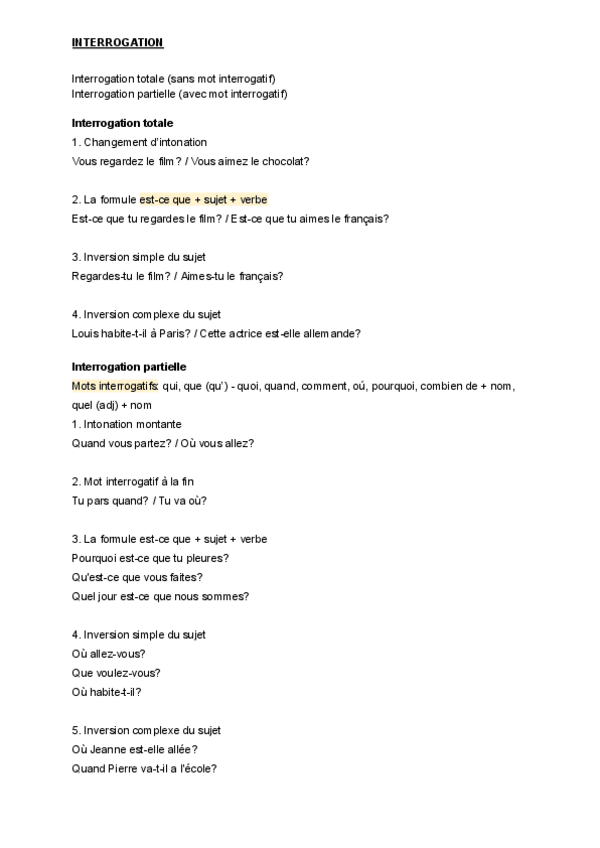 INTERROGATION

Interrogation totale (sans mot interrogatif)
Interrogation partielle (avec mot interrogatif)

Interrogation totale
1. Changement d'intonation
Vous regardez le film? / Vous aimez le chocolat?

2. La formule est-ce que + sujet + verbe
Est-ce que tu regardes le film? / Est-ce que tu aimes le français?

3. Inversion simple du sujet
Regardes-tu le film? / Aimes-tu le français?

4. Inversion complexe du sujet
Louis habite-t-il à Paris? / Cette actrice est-elle allemande?

Interrogation partielle
Mots interrogatifs: qui, que (qu') - quoi, quand, comment, oú, pourquoi, combien de + nom, quel (adj) + nom
1. Intonation montante
Quand vous partez? / Où vous allez?

2. Mot interrogatif à la fin
Tu pars quand? / Tu va où?

3. La formule est-ce que + sujet + verbe
Pourquoi est-ce que tu pleures?
Qu'est-ce que vous faites?
Quel jour est-ce que nous sommes?

4. Inversion simple du sujet
Où allez-vous?
Que voulez-vous?
Où habite-t-il?

5. Inversion complexe du sujet
Où Jeanne est-elle allée?
Quand Pierre va-t-il a l'école?